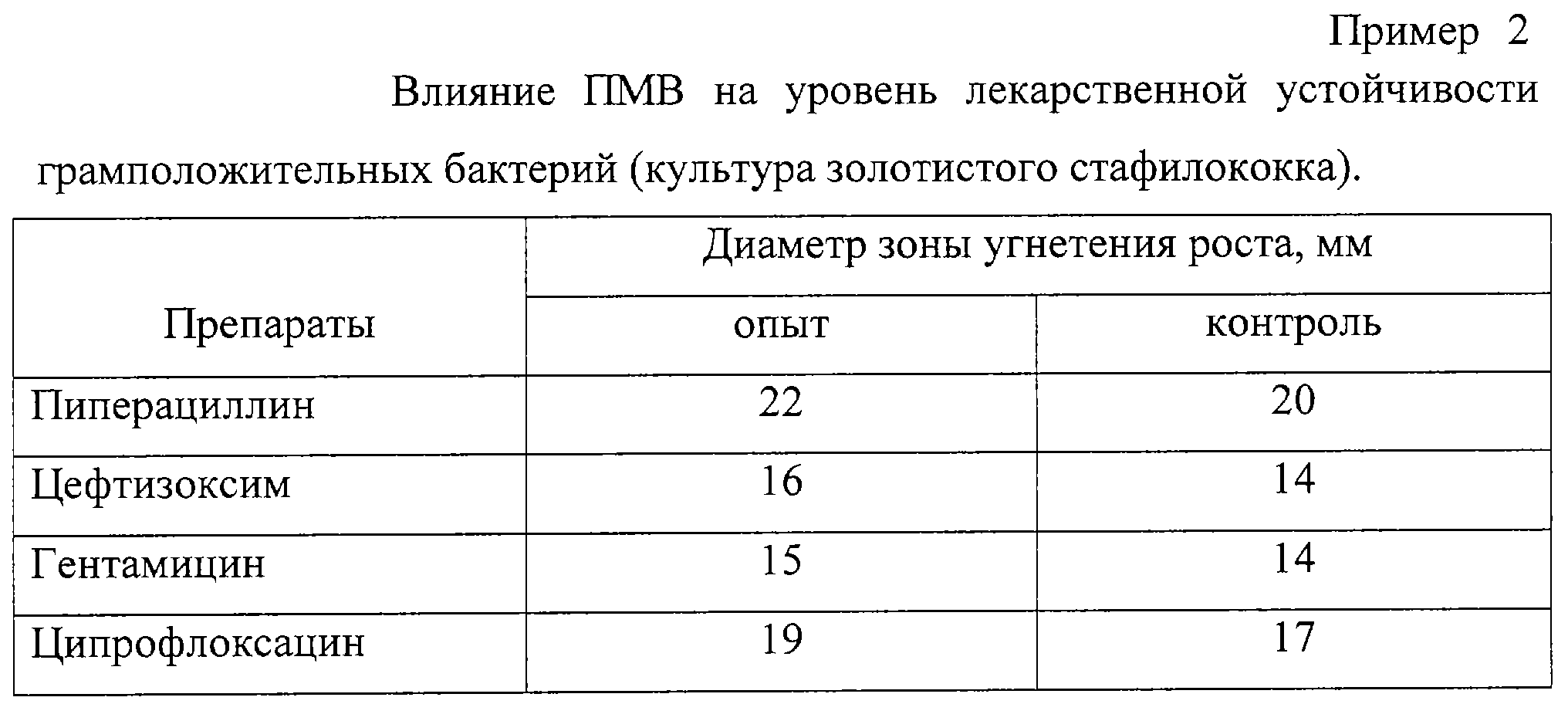 Пример 2

Влияние ПМВ на уровень лекарственной устойчивости грамположительных бактерий (культура золотистого стафилококка).

| Препараты | Диаметр зоны угнетения роста, мм | |
|---|---|---|
| | опыт | контроль |
| Пиперациллин | 22 | 20 |
| Цефтизоксим | 16 | 14 |
| Гентамицин | 15 | 14 |
| Ципрофлоксацин | 19 | 17 |